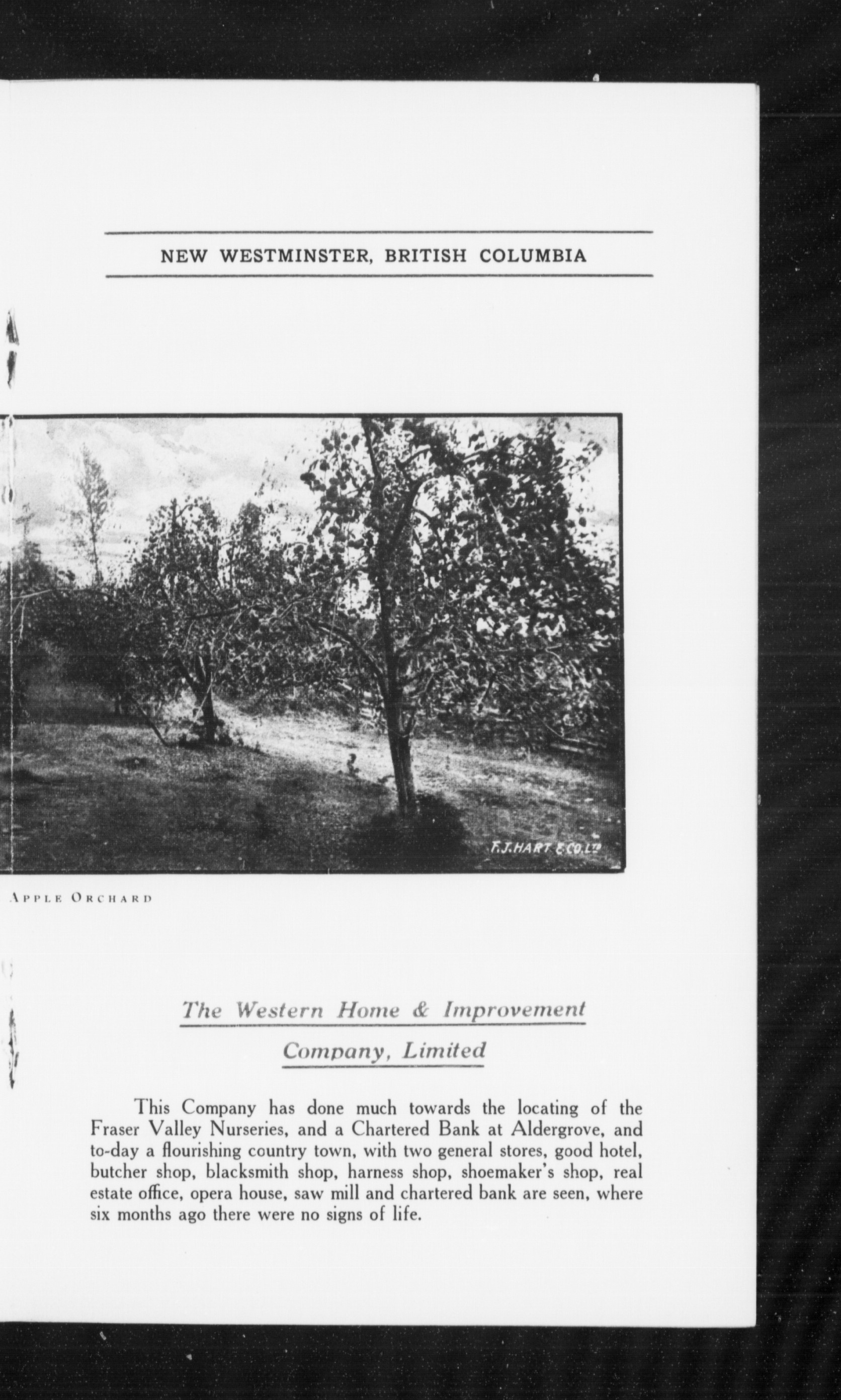 NEW WESTMINSTER, BRITISH COLUMBIA

F.J.HART & CO.LTD

APPLE ORCHARD

The Western Home & Improvement Company, Limited

This Company has done much towards the locating of the Fraser Valley Nurseries, and a Chartered Bank at Aldergrove, and to-day a flourishing country town, with two general stores, good hotel, butcher shop, blacksmith shop, harness shop, shoemaker's shop, real estate office, opera house, saw mill and chartered bank are seen, where six months ago there were no signs of life.